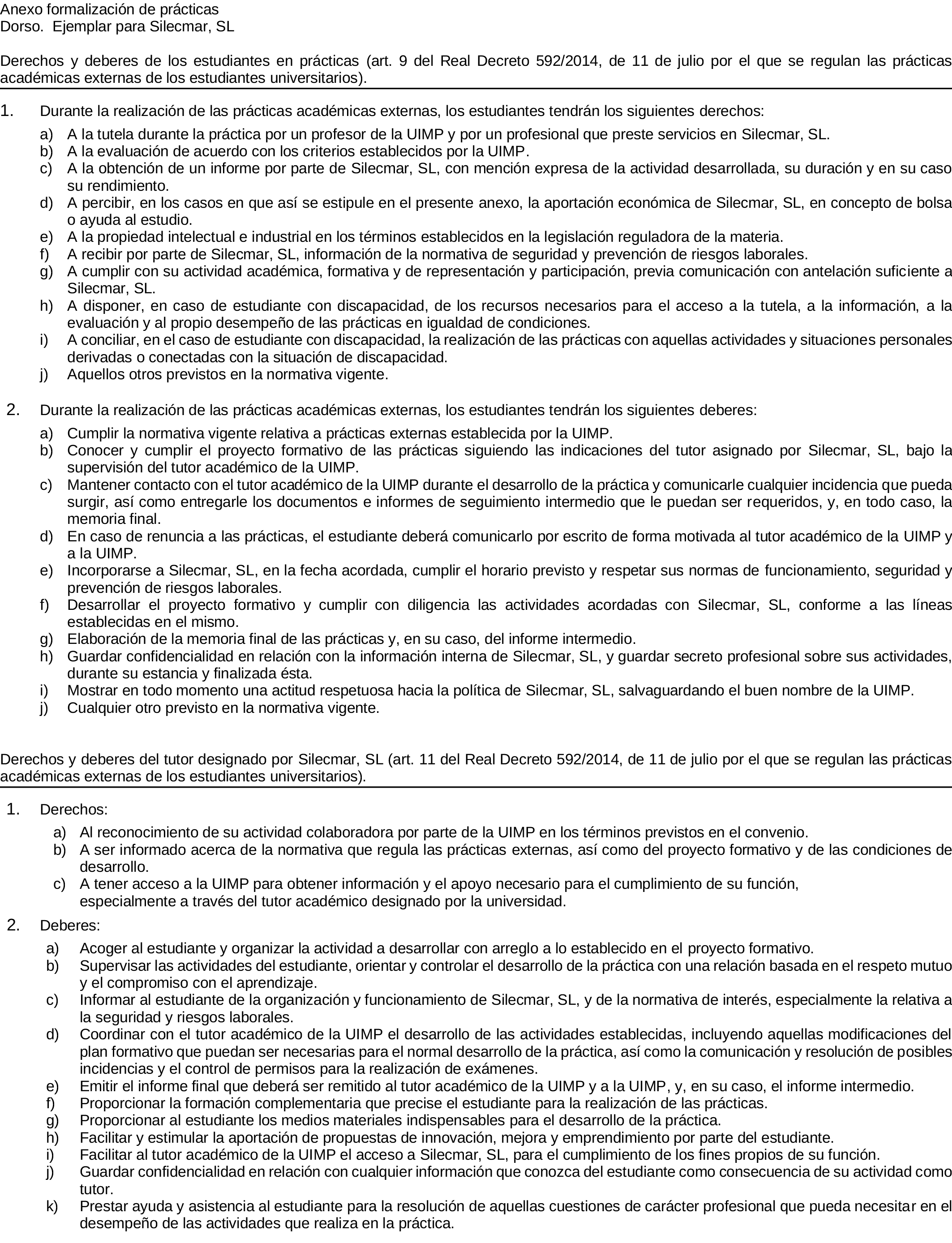 Anexo formalización de prácticas
Dorso. Ejemplar para Silecmar, SL

Derechos y deberes de los estudiantes en prácticas (art. 9 del Real Decreto 592/2014, de 11 de julio por el que se regulan las prácticas académicas externas de los estudiantes universitarios).

1. Durante la realización de las prácticas académicas externas, los estudiantes tendrán los siguientes derechos:

a) A la tutela durante la práctica por un profesor de la UIMP y por un profesional que preste servicios en Silecmar, SL.
b) A la evaluación de acuerdo con los criterios establecidos por la UIMP.
c) A la obtención de un informe por parte de Silecmar, SL, con mención expresa de la actividad desarrollada, su duración y en su caso su rendimiento.
d) A percibir, en los casos en que así se estipule en el presente anexo, la aportación económica de Silecmar, SL, en concepto de bolsa o ayuda al estudio.
e) A la propiedad intelectual e industrial en los términos establecidos en la legislación reguladora de la materia.
f) A recibir por parte de Silecmar, SL, información de la normativa de seguridad y prevención de riesgos laborales.
g) A cumplir con su actividad académica, formativa y de representación y participación, previa comunicación con antelación suficiente a Silecmar, SL.
h) A disponer, en caso de estudiante con discapacidad, de los recursos necesarios para el acceso a la tutela, a la información, a la evaluación y al propio desempeño de las prácticas en igualdad de condiciones.
i) A conciliar, en el caso de estudiante con discapacidad, la realización de las prácticas con aquellas actividades y situaciones personales derivadas o conectadas con la situación de discapacidad.
j) Aquellos otros previstos en la normativa vigente.

2. Durante la realización de las prácticas académicas externas, los estudiantes tendrán los siguientes deberes:

a) Cumplir la normativa vigente relativa a prácticas externas establecida por la UIMP.
b) Conocer y cumplir el proyecto formativo de las prácticas siguiendo las indicaciones del tutor asignado por Silecmar, SL, bajo la supervisión del tutor académico de la UIMP.
c) Mantener contacto con el tutor académico de la UIMP durante el desarrollo de la práctica y comunicarle cualquier incidencia que pueda surgir, así como entregarle los documentos e informes de seguimiento intermedio que le puedan ser requeridos, y, en todo caso, la memoria final.
d) En caso de renuncia a las prácticas, el estudiante deberá comunicarlo por escrito de forma motivada al tutor académico de la UIMP y a la UIMP.
e) Incorporarse a Silecmar, SL, en la fecha acordada, cumplir el horario previsto y respetar sus normas de funcionamiento, seguridad y prevención de riesgos laborales.
f) Desarrollar el proyecto formativo y cumplir con diligencia las actividades acordadas con Silecmar, SL, conforme a las líneas establecidas en el mismo.
g) Elaboración de la memoria final de las prácticas y, en su caso, del informe intermedio.
h) Guardar confidencialidad en relación con la información interna de Silecmar, SL, y guardar secreto profesional sobre sus actividades, durante su estancia y finalizada ésta.
i) Mostrar en todo momento una actitud respetuosa hacia la política de Silecmar, SL, salvaguardando el buen nombre de la UIMP.
j) Cualquier otro previsto en la normativa vigente.

Derechos y deberes del tutor designado por Silecmar, SL (art. 11 del Real Decreto 592/2014, de 11 de julio por el que se regulan las prácticas académicas externas de los estudiantes universitarios).

1. Derechos:

a) Al reconocimiento de su actividad colaboradora por parte de la UIMP en los términos previstos en el convenio.
b) A ser informado acerca de la normativa que regula las prácticas externas, así como del proyecto formativo y de las condiciones de desarrollo.
c) A tener acceso a la UIMP para obtener información y el apoyo necesario para el cumplimiento de su función, especialmente a través del tutor académico designado por la universidad.

2. Deberes:

a) Acoger al estudiante y organizar la actividad a desarrollar con arreglo a lo establecido en el proyecto formativo.
b) Supervisar las actividades del estudiante, orientar y controlar el desarrollo de la práctica con una relación basada en el respeto mutuo y el compromiso con el aprendizaje.
c) Informar al estudiante de la organización y funcionamiento de Silecmar, SL, y de la normativa de interés, especialmente la relativa a la seguridad y riesgos laborales.
d) Coordinar con el tutor académico de la UIMP el desarrollo de las actividades establecidas, incluyendo aquellas modificaciones del plan formativo que puedan ser necesarias para el normal desarrollo de la práctica, así como la comunicación y resolución de posibles incidencias y el control de permisos para la realización de exámenes.
e) Emitir el informe final que deberá ser remitido al tutor académico de la UIMP y a la UIMP, y, en su caso, el informe intermedio.
f) Proporcionar la formación complementaria que precise el estudiante para la realización de las prácticas.
g) Proporcionar al estudiante los medios materiales indispensables para el desarrollo de la práctica.
h) Facilitar y estimular la aportación de propuestas de innovación, mejora y emprendimiento por parte del estudiante.
i) Facilitar al tutor académico de la UIMP el acceso a Silecmar, SL, para el cumplimiento de los fines propios de su función.
j) Guardar confidencialidad en relación con cualquier información que conozca del estudiante como consecuencia de su actividad como tutor.
k) Prestar ayuda y asistencia al estudiante para la resolución de aquellas cuestiones de carácter profesional que pueda necesitar en el desempeño de las actividades que realiza en la práctica.